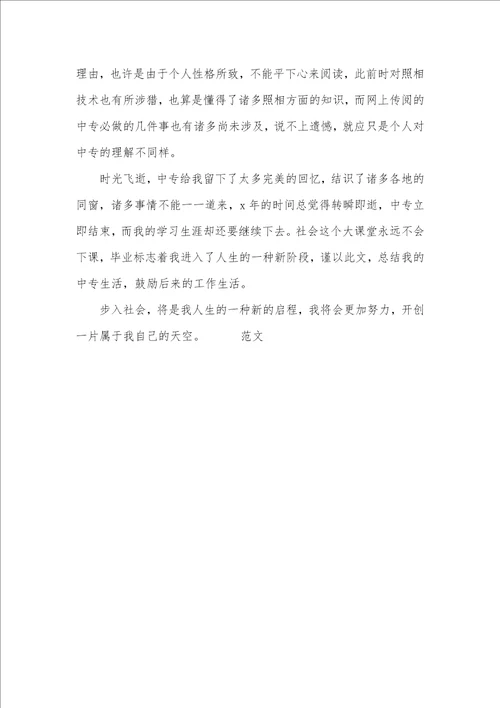 理由，也许是由于个人性格所致，不能平下心来阅读，此前时对照相技术也有所涉猎，也算是懂得了诸多照相方面的知识，而网上传阅的中专必做的几件事也有诸多尚未涉及，说不上遗憾，就应只是个人对中专的理解不同样。

时光飞逝，中专给我留下了太多完美的回忆，结识了诸多各地的同窗，诸多事情不能一一道来，x 年的时间总觉得转瞬即逝，中专立即结束，而我的学习生涯却还要继续下去。社会这个大课堂永远不会下课，毕业标志着我进入了人生的一种新阶段，谨以此文，总结我的中专生活，鼓励后来的工作生活。

步入社会，将是我人生的一种新的启程，我将会更加努力，开创一片属于我自己的天空。　　范文